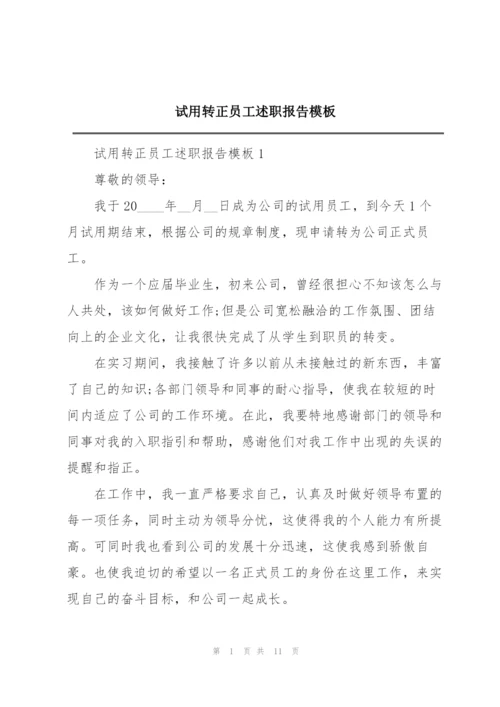 试用转正员工述职报告模板

试用转正员工述职报告模板 1

尊敬的领导：

我于 20____年__月__日成为公司的试用员工，到今天 1 个月试用期结束，根据公司的规章制度，现申请转为公司正式员工。

作为一个应届毕业生，初来公司，曾经很担心不知该怎么与人共处，该如何做好工作;但是公司宽松融洽的工作氛围、团结向上的企业文化，让我很快完成了从学生到职员的转变。

在实习期间，我接触了许多以前从未接触过的新东西，丰富了自己的知识;各部门领导和同事的耐心指导，使我在较短的时间内适应了公司的工作环境。在此，我要特地感谢部门的领导和同事对我的入职指引和帮助，感谢他们对我工作中出现的失误的提醒和指正。

在工作中，我一直严格要求自己，认真及时做好领导布置的每一项任务，同时主动为领导分忧，这使得我的个人能力有所提高。可同时我也看到公司的发展十分迅速，这使我感到骄傲自豪。也使我迫切的希望以一名正式员工的身份在这里工作，来实现自己的奋斗目标，和公司一起成长。

第 1 页 共 11 页